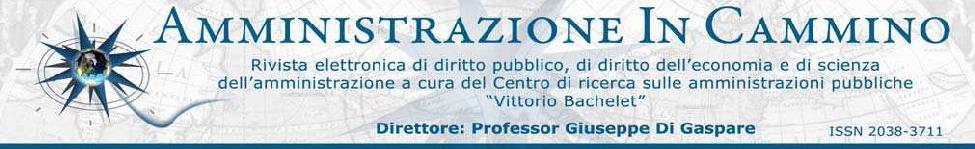 AMMINISTRAZIONE IN CAMMINO

Rivista elettronica di diritto pubblico, di diritto dell'economia e di scienza dell'amministrazione a cura del Centro di ricerca sulle amministrazioni pubbliche "Vittorio Bachelet"

Direttore: Professor Giuseppe Di Gaspare

ISSN 2038-3711